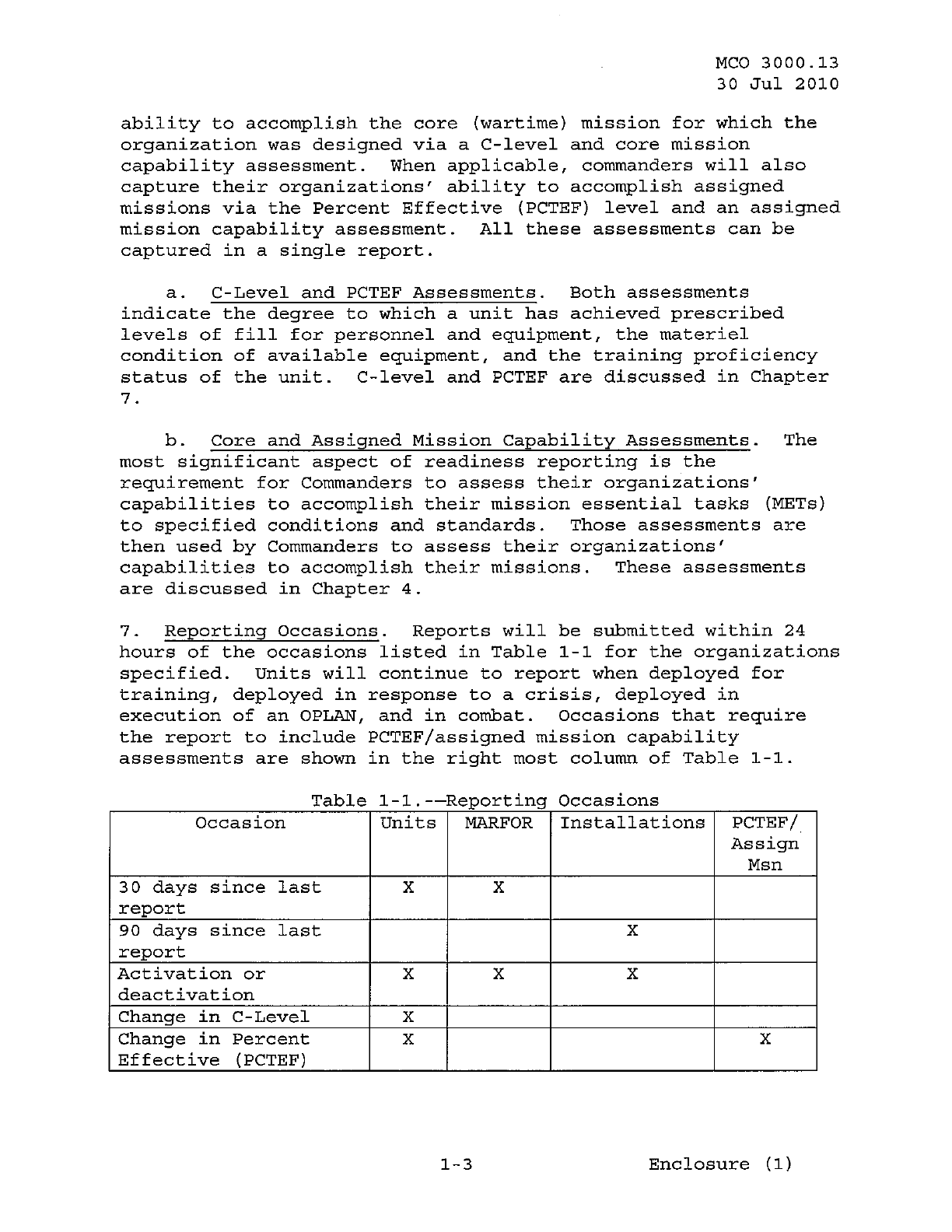 MCO 3000.13
30 Jul 2010

ability to accomplish the core (wartime) mission for which the organization was designed via a C-level and core mission capability assessment. When applicable, commanders will also capture their organizations' ability to accomplish assigned missions via the Percent Effective (PCTEF) level and an assigned mission capability assessment. All these assessments can be captured in a single report.

a. C-Level and PCTEF Assessments. Both assessments indicate the degree to which a unit has achieved prescribed levels of fill for personnel and equipment, the materiel condition of available equipment, and the training proficiency status of the unit. C-level and PCTEF are discussed in Chapter 7.

b. Core and Assigned Mission Capability Assessments. The most significant aspect of readiness reporting is the requirement for Commanders to assess their organizations' capabilities to accomplish their mission essential tasks (METs) to specified conditions and standards. Those assessments are then used by Commanders to assess their organizations' capabilities to accomplish their missions. These assessments are discussed in Chapter 4.

7. Reporting Occasions. Reports will be submitted within 24 hours of the occasions listed in Table 1-1 for the organizations specified. Units will continue to report when deployed for training, deployed in response to a crisis, deployed in execution of an OPLAN, and in combat. Occasions that require the report to include PCTEF/assigned mission capability assessments are shown in the right most column of Table 1-1.

Table 1-1.--Reporting Occasions

| Occasion | Units | MARFOR | Installations | PCTEF/ Assign Msn |
|---|---|---|---|---|
| 30 days since last report | X | X | | |
| 90 days since last report | | | X | |
| Activation or deactivation | X | X | X | |
| Change in C-Level | X | | | |
| Change in Percent Effective (PCTEF) | X | | | X |

1-3

Enclosure (1)